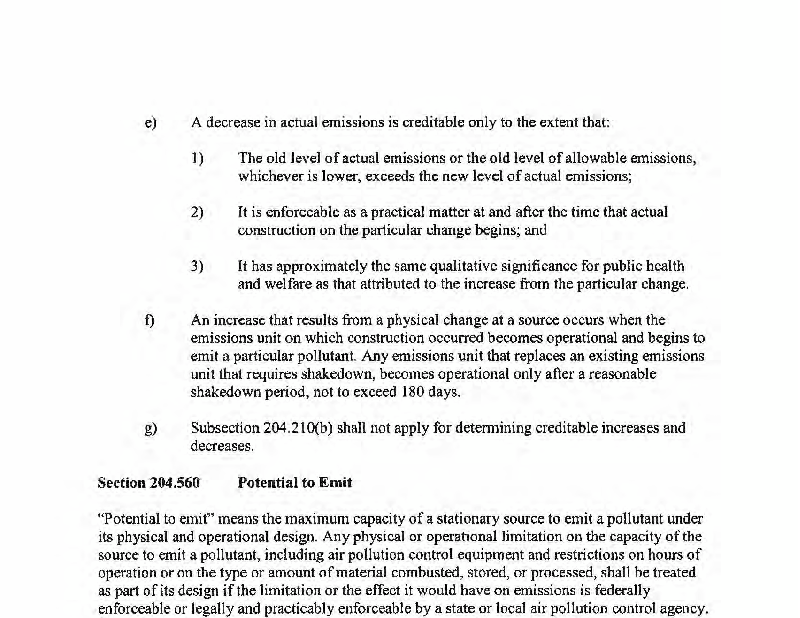 e) A decrease in actual emissions is creditable only to the extent that:

1) The old level of actual emissions or the old level of allowable emissions, whichever is lower, exceeds the new level of actual emissions;

2) It is enforceable as a practical matter at and after the time that actual construction on the particular change begins; and

3) It has approximately the same qualitative significance for public health and welfare as that attributed to the increase from the particular change.

f) An increase that results from a physical change at a source occurs when the emissions unit on which construction occurred becomes operational and begins to emit a particular pollutant. Any emissions unit that replaces an existing emissions unit that requires shakedown, becomes operational only after a reasonable shakedown period, not to exceed 180 days.

g) Subsection 204.210(b) shall not apply for determining creditable increases and decreases.

Section 204.560 Potential to Emit

"Potential to emit" means the maximum capacity of a stationary source to emit a pollutant under its physical and operational design. Any physical or operational limitation on the capacity of the source to emit a pollutant, including air pollution control equipment and restrictions on hours of operation or on the type or amount of material combusted, stored, or processed, shall be treated as part of its design if the limitation or the effect it would have on emissions is federally enforceable or legally and practicably enforceable by a state or local air pollution control agency.